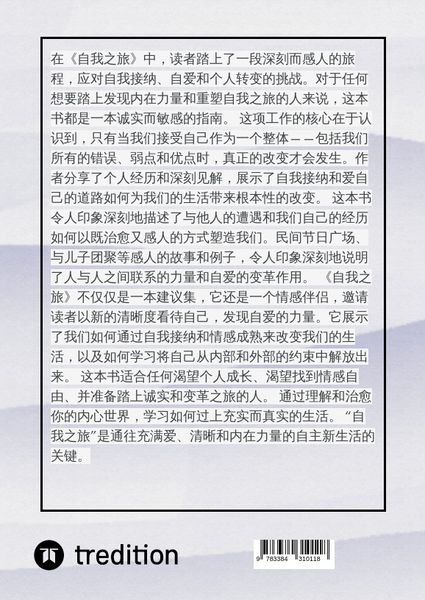 在《自我之旅》中，读者踏上了一段深刻而感人的旅程，应对自我接纳、自爱和个人转变的挑战。对于任何想要踏上发现内在力量和重塑自我之旅的人来说，这本书都是一本诚实而敏感的指南。这项工作的核心在于认识到，只有当我们接受自己作为一个整体——包括我们所有的错误、弱点和优点时，真正的改变才会发生。作者分享了个人经历和深刻见解，展示了自我接纳和爱自己的道路如何为我们的生活带来根本性的改变。这本书令人印象深刻地描述了与他人的遭遇和我们自己的经历如何以既治愈又感人的方式塑造我们。民间节日广场、与儿子团聚等感人的故事和例子，令人印象深刻地说明了人与人之间联系的力量和自爱的变革作用。《自我之旅》不仅仅是一本建议集，它还是一个情感伴侣，邀请读者以新的清晰度看待自己，发现自爱的力量。它展示了我们如何通过自我接纳和情感成熟来改变我们的生活，以及如何学习将自己从内部和外部的约束中解放出来。这本书适合任何渴望个人成长、渴望找到情感自由、并准备踏上诚实和变革之旅的人。通过理解和治愈你的内心世界，学习如何过上充实而真实的生活。“自我之旅”是通往充满爱、清晰和内在力量的自主新生活的关键。

tredition

9 783384 310118